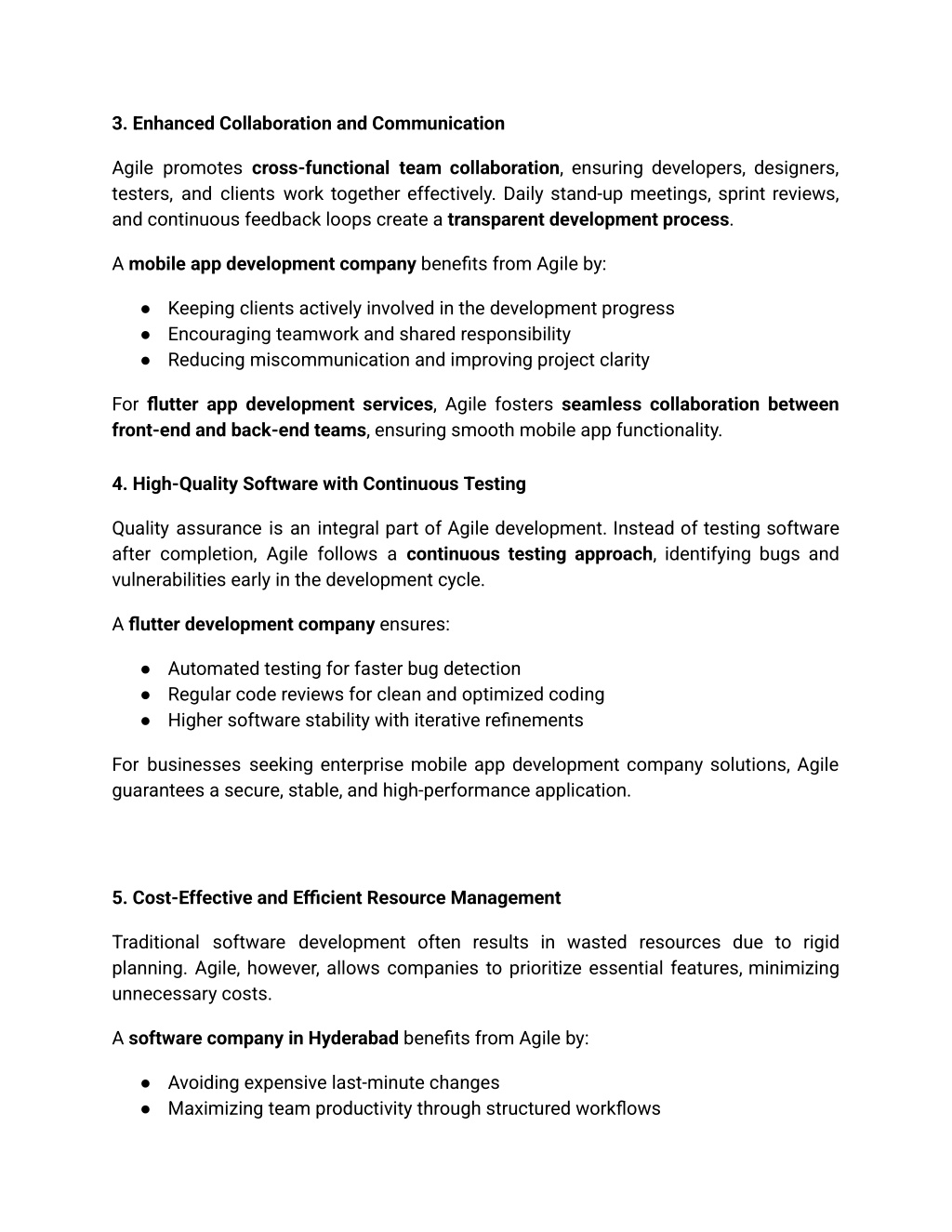 3. Enhanced Collaboration and Communication

Agile promotes cross-functional team collaboration, ensuring developers, designers, testers, and clients work together effectively. Daily stand-up meetings, sprint reviews, and continuous feedback loops create a transparent development process.

A mobile app development company benefits from Agile by:

● Keeping clients actively involved in the development progress
● Encouraging teamwork and shared responsibility
● Reducing miscommunication and improving project clarity

For flutter app development services, Agile fosters seamless collaboration between front-end and back-end teams, ensuring smooth mobile app functionality.

4. High-Quality Software with Continuous Testing

Quality assurance is an integral part of Agile development. Instead of testing software after completion, Agile follows a continuous testing approach, identifying bugs and vulnerabilities early in the development cycle.

A flutter development company ensures:

● Automated testing for faster bug detection
● Regular code reviews for clean and optimized coding
● Higher software stability with iterative refinements

For businesses seeking enterprise mobile app development company solutions, Agile guarantees a secure, stable, and high-performance application.

5. Cost-Effective and Efficient Resource Management

Traditional software development often results in wasted resources due to rigid planning. Agile, however, allows companies to prioritize essential features, minimizing unnecessary costs.

A software company in Hyderabad benefits from Agile by:

● Avoiding expensive last-minute changes
● Maximizing team productivity through structured workflows